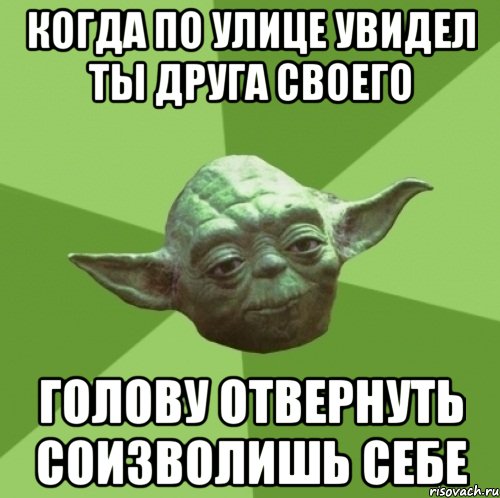 КОГДА ПО УЛИЦЕ УВИДЕЛ ТЫ ДРУГА СВОЕГО

ГОЛОВУ ОТВЕРНУТЬ СОИЗВОЛИШЬ СЕБЕ

risovach.ru